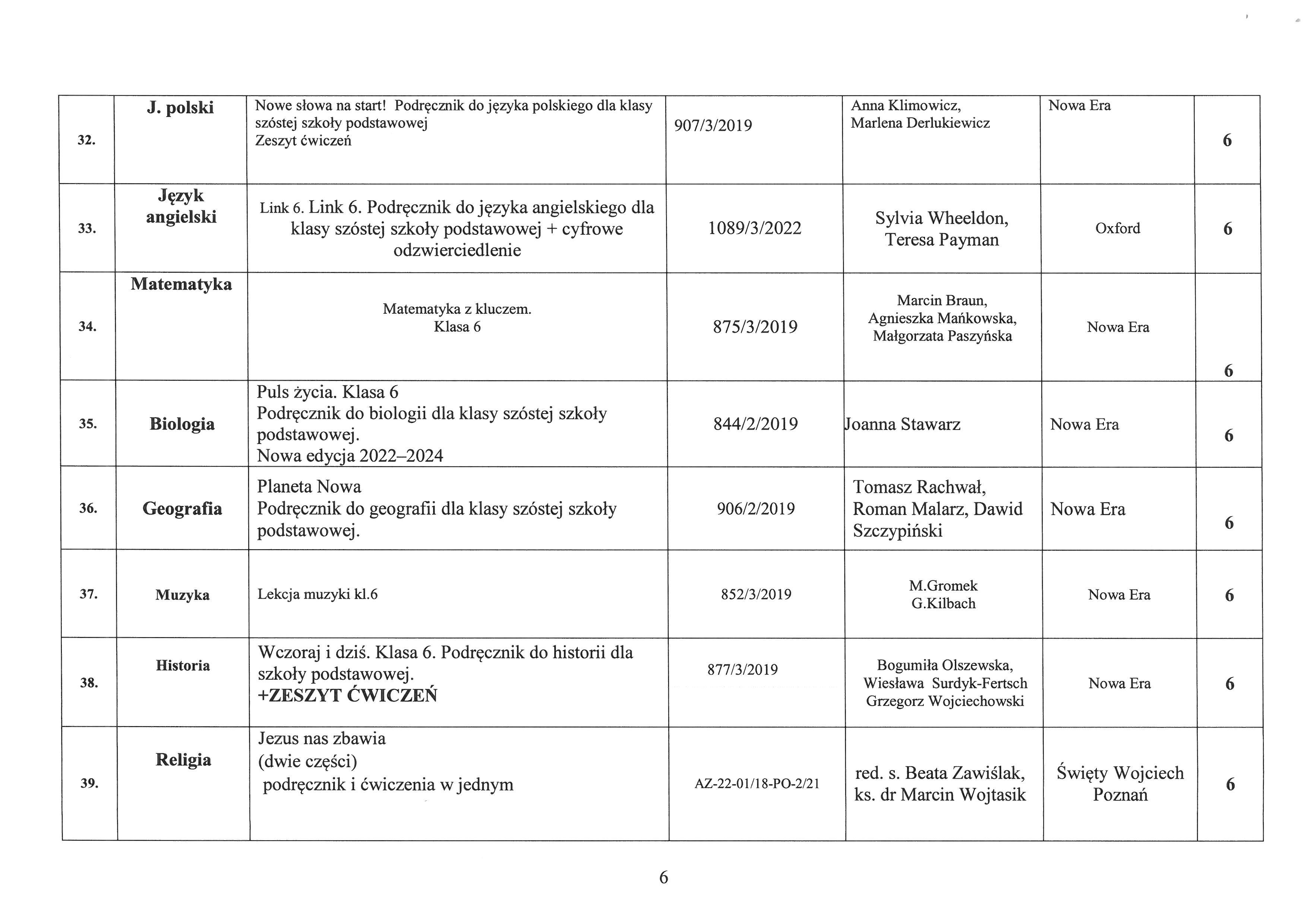 | 32. | J. polski | Nowe słowa na start! Podręcznik do języka polskiego dla klasy szóstej szkoły podstawowej Zeszyt ćwiczeń | 907/3/2019 | Anna Klimowicz, Marlena Derlukiewicz | Nowa Era | 6 |
|---|---|---|---|---|---|---|
| 33. | Język angielski | Link 6. Link 6. Podręcznik do języka angielskiego dla klasy szóstej szkoły podstawowej + cyfrowe odzwierciedlenie | 1089/3/2022 | Sylvia Wheeldon, Teresa Payman | Oxford | 6 |
| 34. | Matematyka | Matematyka z kluczem. Klasa 6 | 875/3/2019 | Marcin Braun, Agnieszka Mańkowska, Małgorzata Paszyńska | Nowa Era | 6 |
| 35. | Biologia | Puls życia. Klasa 6 Podręcznik do biologii dla klasy szóstej szkoły podstawowej. Nowa edycja 2022–2024 | 844/2/2019 | Joanna Stawarz | Nowa Era | 6 |
| 36. | Geografia | Planeta Nowa Podręcznik do geografii dla klasy szóstej szkoły podstawowej. | 906/2/2019 | Tomasz Rachwał, Roman Malarz, Dawid Szczypiński | Nowa Era | 6 |
| 37. | Muzyka | Lekcja muzyki kl.6 | 852/3/2019 | M.Gromek G.Kilbach | Nowa Era | 6 |
| 38. | Historia | Wczoraj i dziś. Klasa 6. Podręcznik do historii dla szkoły podstawowej. +ZESZYT ĆWICZEŃ | 877/3/2019 | Bogumiła Olszewska, Wiesława Surdyk-Fertsch Grzegorz Wojciechowski | Nowa Era | 6 |
| 39. | Religia | Jezus nas zbawia (dwie części) podręcznik i ćwiczenia w jednym | AZ-22-01/18-PO-2/21 | red. s. Beata Zawiślak, ks. dr Marcin Wojtasik | Święty Wojciech Poznań | 6 |

6